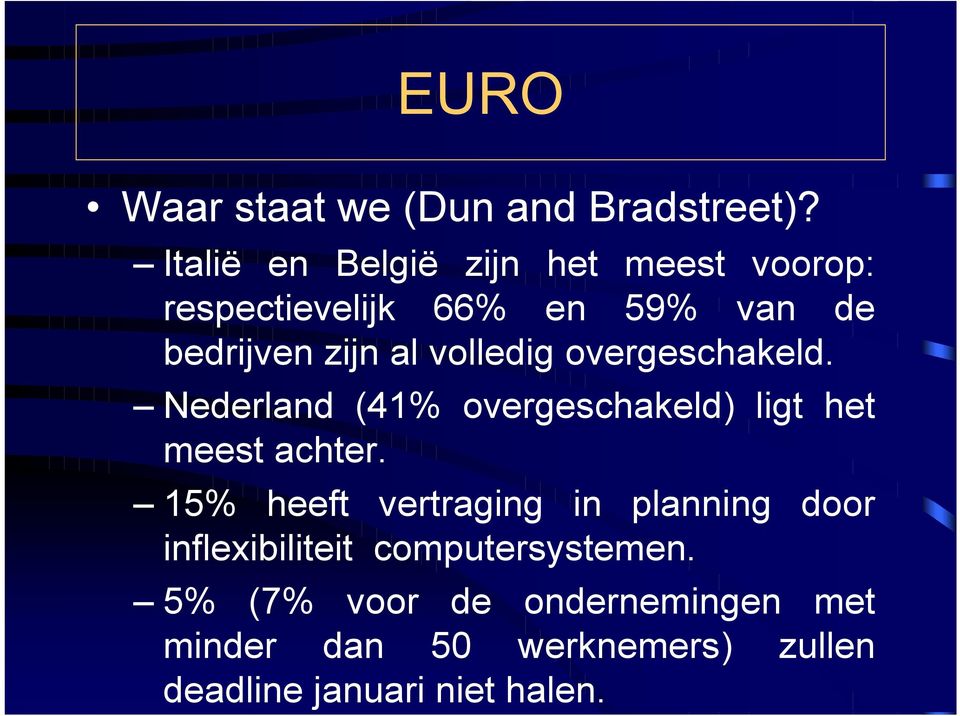 EURO

• Waar staat we (Dun and Bradstreet)?

– Italië en België zijn het meest voorop: respectievelijk 66% en 59% van de bedrijven zijn al volledig overgeschakeld.

– Nederland (41% overgeschakeld) ligt het meest achter.

– 15% heeft vertraging in planning door inflexibiliteit computersystemen.

– 5% (7% voor de ondernemingen met minder dan 50 werknemers) zullen deadline januari niet halen.